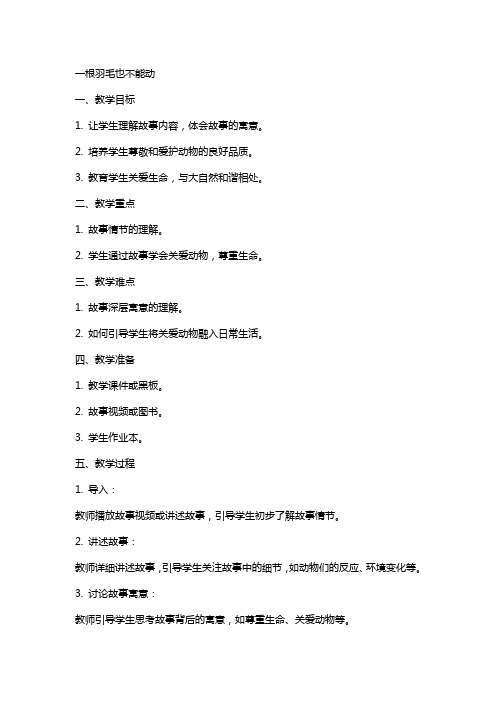 一根羽毛也不能动

一、教学目标

1. 让学生理解故事内容，体会故事的寓意。

2. 培养学生尊敬和爱护动物的良好品质。

3. 教育学生关爱生命，与大自然和谐相处。

二、教学重点

1. 故事情节的理解。

2. 学生通过故事学会关爱动物，尊重生命。

三、教学难点

1. 故事深层寓意的理解。

2. 如何引导学生将关爱动物融入日常生活。

四、教学准备

1. 教学课件或黑板。

2. 故事视频或图书。

3. 学生作业本。

五、教学过程

1. 导入：

教师播放故事视频或讲述故事，引导学生初步了解故事情节。

2. 讲述故事：

教师详细讲述故事，引导学生关注故事中的细节，如动物们的反应、环境变化等。

3. 讨论故事寓意：

教师引导学生思考故事背后的寓意，如尊重生命、关爱动物等。